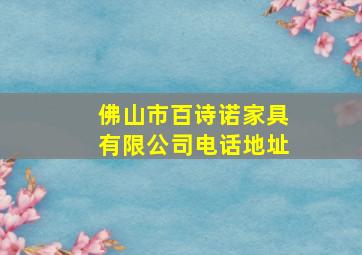 佛山市百诗诺家具有限公司电话地址